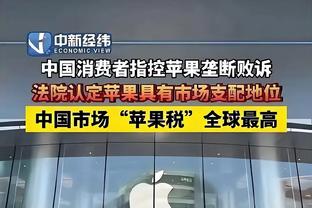 中新经纬
ECONOMIC VIEW

中国消费者指控苹果垄断败诉

法院认定苹果具有市场支配地位

中国市场“苹果税”全球最高